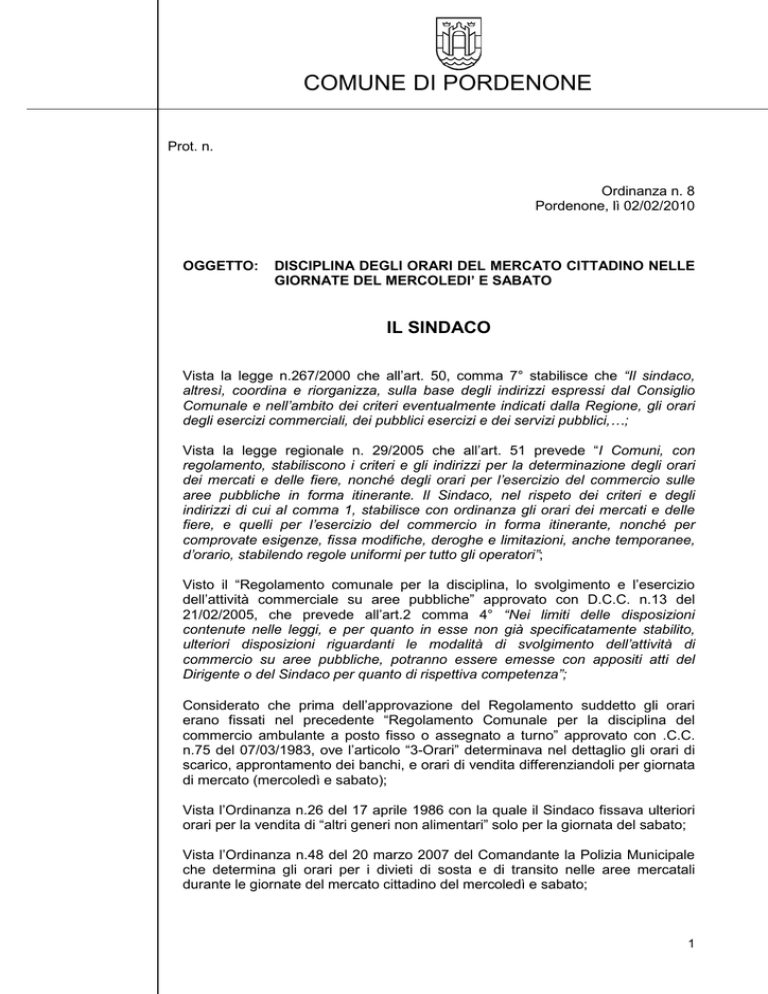 COMUNE DI PORDENONE

Prot. n.

Ordinanza n. 8
Pordenone, lì 02/02/2010

OGGETTO: DISCIPLINA DEGLI ORARI DEL MERCATO CITTADINO NELLE GIORNATE DEL MERCOLEDI' E SABATO

IL SINDACO

Vista la legge n.267/2000 che all'art. 50, comma 7° stabilisce che "Il sindaco, altresì, coordina e riorganizza, sulla base degli indirizzi espressi dal Consiglio Comunale e nell'ambito dei criteri eventualmente indicati dalla Regione, gli orari degli esercizi commerciali, dei pubblici esercizi e dei servizi pubblici,…;

Vista la legge regionale n. 29/2005 che all'art. 51 prevede "I Comuni, con regolamento, stabiliscono i criteri e gli indirizzi per la determinazione degli orari dei mercati e delle fiere, nonché degli orari per l'esercizio del commercio sulle aree pubbliche in forma itinerante. Il Sindaco, nel rispeto dei criteri e degli indirizzi di cui al comma 1, stabilisce con ordinanza gli orari dei mercati e delle fiere, e quelli per l'esercizio del commercio in forma itinerante, nonché per comprovate esigenze, fissa modifiche, deroghe e limitazioni, anche temporanee, d'orario, stabilendo regole uniformi per tutto gli operatori";

Visto il "Regolamento comunale per la disciplina, lo svolgimento e l'esercizio dell'attività commerciale su aree pubbliche" approvato con D.C.C. n.13 del 21/02/2005, che prevede all'art.2 comma 4° "Nei limiti delle disposizioni contenute nelle leggi, e per quanto in esse non già specificatamente stabilito, ulteriori disposizioni riguardanti le modalità di svolgimento dell'attività di commercio su aree pubbliche, potranno essere emesse con appositi atti del Dirigente o del Sindaco per quanto di rispettiva competenza";

Considerato che prima dell'approvazione del Regolamento suddetto gli orari erano fissati nel precedente "Regolamento Comunale per la disciplina del commercio ambulante a posto fisso o assegnato a turno" approvato con .C.C. n.75 del 07/03/1983, ove l'articolo "3-Orari" determinava nel dettaglio gli orari di scarico, approntamento dei banchi, e orari di vendita differenziandoli per giornata di mercato (mercoledì e sabato);

Vista l'Ordinanza n.26 del 17 aprile 1986 con la quale il Sindaco fissava ulteriori orari per la vendita di "altri generi non alimentari" solo per la giornata del sabato;

Vista l'Ordinanza n.48 del 20 marzo 2007 del Comandante la Polizia Municipale che determina gli orari per i divieti di sosta e di transito nelle aree mercatali durante le giornate del mercato cittadino del mercoledì e sabato;

1